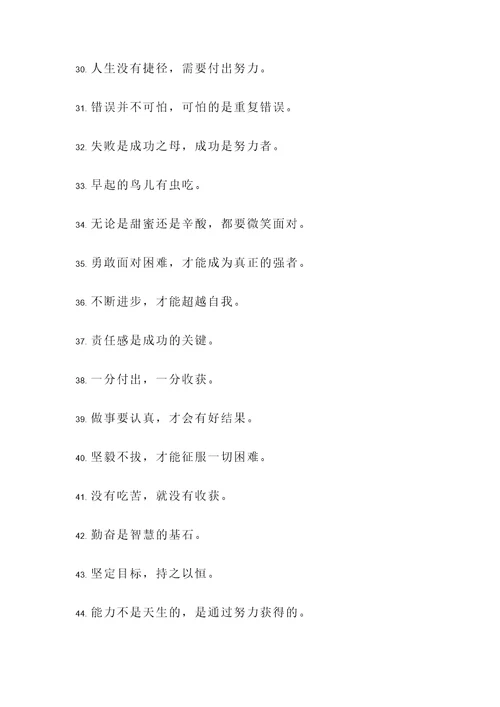 30. 人生没有捷径，需要付出努力。

31. 错误并不可怕，可怕的是重复错误。

32. 失败是成功之母，成功是努力者。

33. 早起的鸟儿有虫吃。

34. 无论是甜蜜还是辛酸，都要微笑面对。

35. 勇敢面对困难，才能成为真正的强者。

36. 不断进步，才能超越自我。

37. 责任感是成功的关键。

38. 一分付出，一分收获。

39. 做事要认真，才会有好结果。

40. 坚毅不拔，才能征服一切困难。

41. 没有吃苦，就没有收获。

42. 勤奋是智慧的基石。

43. 坚定目标，持之以恒。

44. 能力不是天生的，是通过努力获得的。